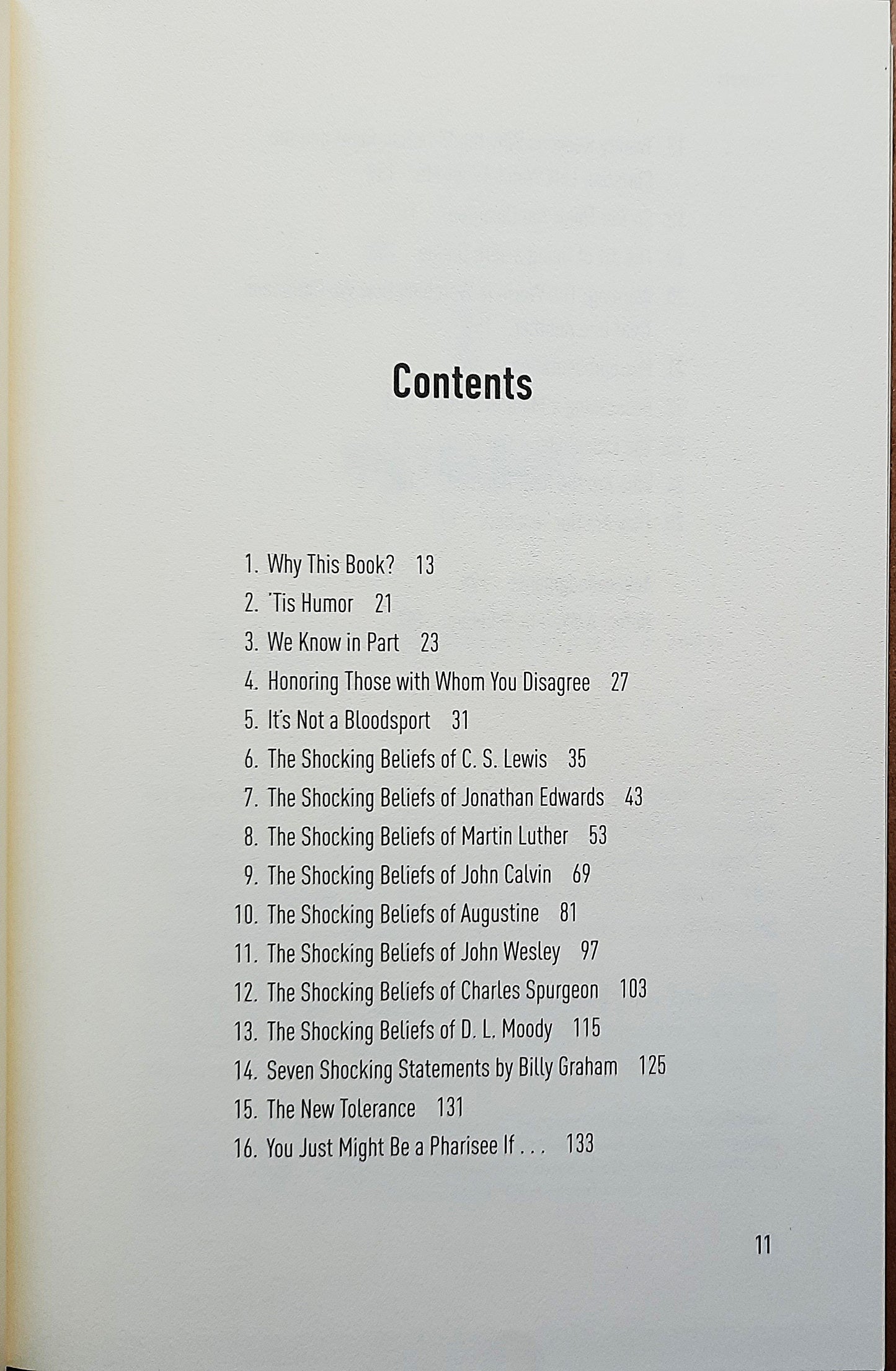 Contents

1. Why This Book? 13
2. 'Tis Humor 21
3. We Know in Part 23
4. Honoring Those with Whom You Disagree 27
5. It's Not a Bloodsport 31
6. The Shocking Beliefs of C. S. Lewis 35
7. The Shocking Beliefs of Jonathan Edwards 43
8. The Shocking Beliefs of Martin Luther 53
9. The Shocking Beliefs of John Calvin 69
10. The Shocking Beliefs of Augustine 81
11. The Shocking Beliefs of John Wesley 97
12. The Shocking Beliefs of Charles Spurgeon 103
13. The Shocking Beliefs of D. L. Moody 115
14. Seven Shocking Statements by Billy Graham 125
15. The New Tolerance 131
16. You Just Might Be a Pharisee If . . . 133

11